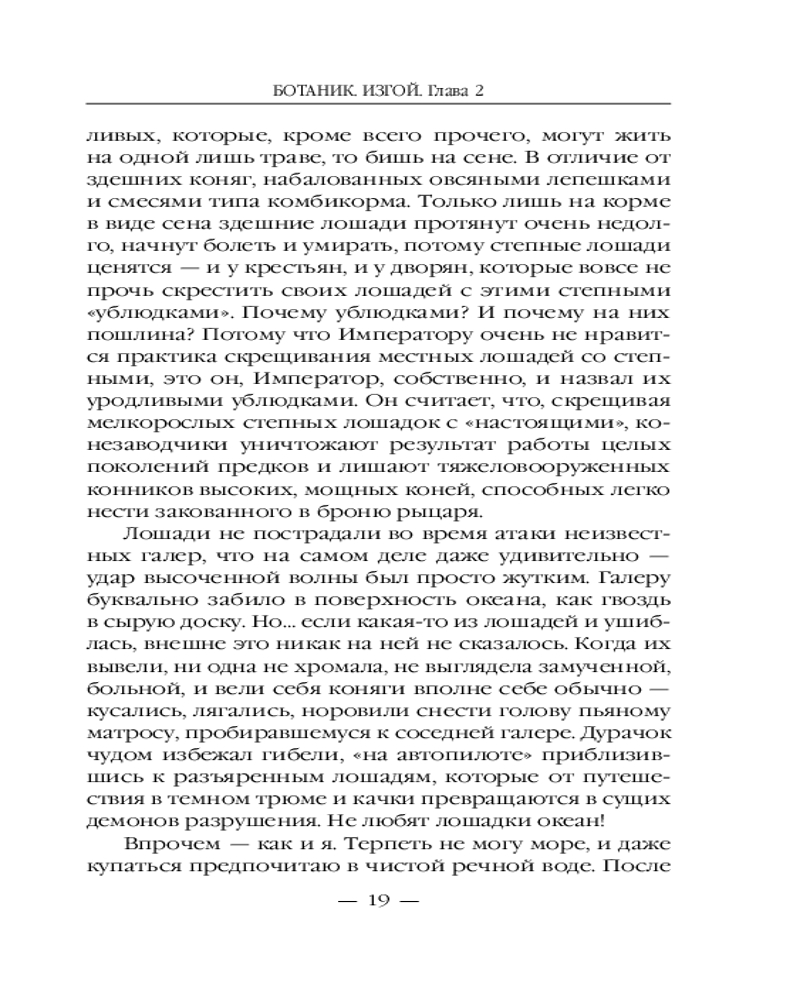 БОТАНИК. ИЗГОЙ. Глава 2

ливых, которые, кроме всего прочего, могут жить на одной лишь траве, то бишь на сене. В отличие от здешних коняг, набалованных овсяными лепешками и смесями типа комбикорма. Только лишь на корме в виде сена здешние лошади протянут очень недолго, начнут болеть и умирать, потому степные лошади ценятся — и у крестьян, и у дворян, которые вовсе не прочь скрестить своих лошадей с этими степными «ублюдками». Почему ублюдками? И почему на них пошлина? Потому что Императору очень не нравится практика скрещивания местных лошадей со степными, это он, Император, собственно, и назвал их уродливыми ублюдками. Он считает, что, скрещивая мелкорослых степных лошадок с «настоящими», конезаводчики уничтожают результат работы целых поколений предков и лишают тяжеловооруженных конников высоких, мощных коней, способных легко нести закованного в броню рыцаря.

Лошади не пострадали во время атаки неизвестных галер, что на самом деле даже удивительно — удар высоченной волны был просто жутким. Галеру буквально забило в поверхность океана, как гвоздь в сырую доску. Но... если какая-то из лошадей и ушиблась, внешне это никак на ней не сказалось. Когда их вывели, ни одна не хромала, не выглядела замученной, больной, и вели себя коняги вполне себе обычно — кусались, лягались, норовили снести голову пьяному матросу, пробиравшемуся к соседней галере. Дурачок чудом избежал гибели, «на автопилоте» приблизившись к разъяренным лошадям, которые от путешествия в темном трюме и качки превращаются в сущих демонов разрушения. Не любят лошадки океан!

Впрочем — как и я. Терпеть не могу море, и даже купаться предпочитаю в чистой речной воде. После

— 19 —